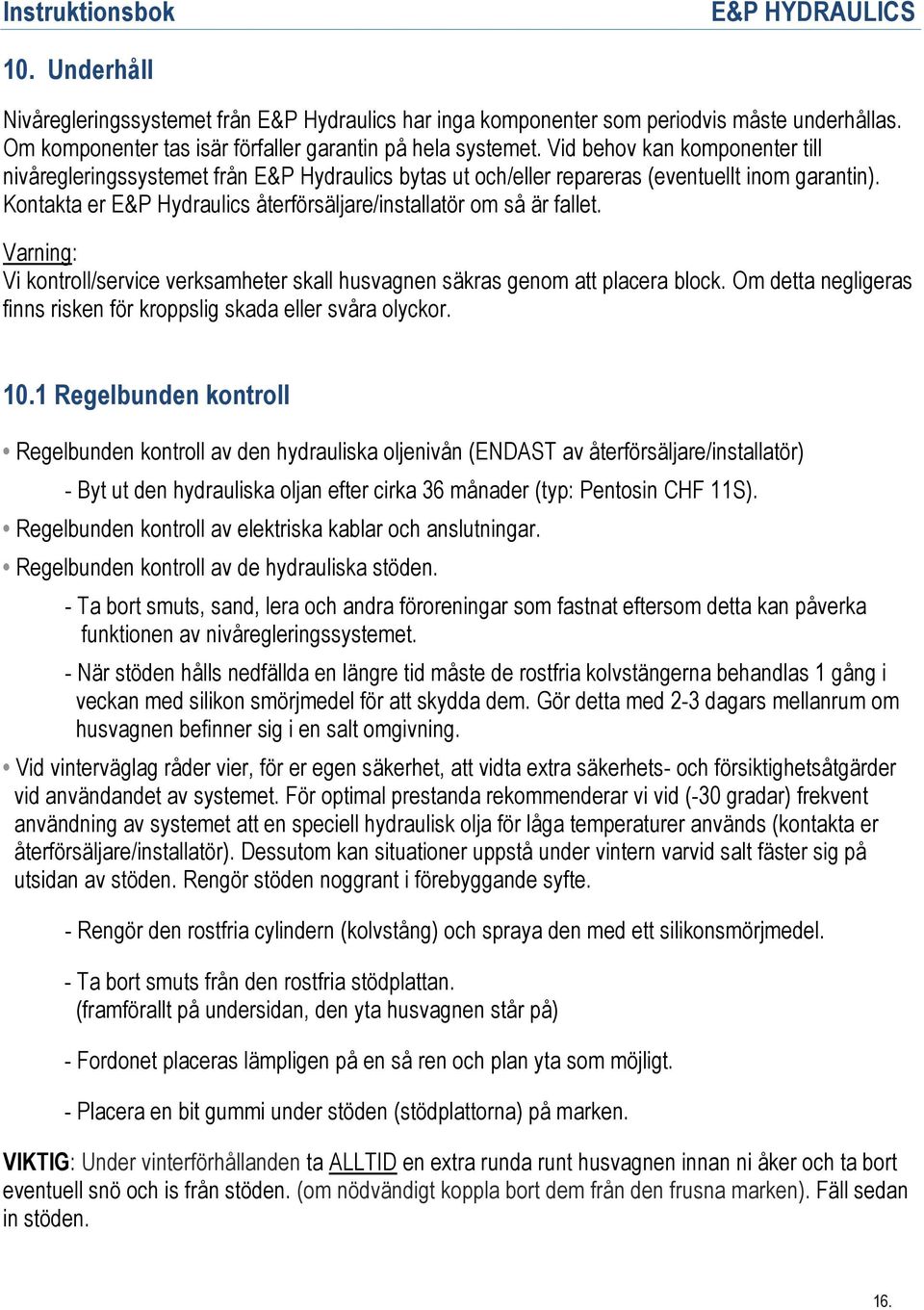 Instruktionsbok E&P HYDRAULICS

10. Underhåll

Nivåregleringssystemet från E&P Hydraulics har inga komponenter som periodvis måste underhållas. Om komponenter tas isär förfaller garantin på hela systemet. Vid behov kan komponenter till nivåregleringssystemet från E&P Hydraulics bytas ut och/eller repareras (eventuellt inom garantin). Kontakta er E&P Hydraulics återförsäljare/installatör om så är fallet.

Varning:
Vi kontroll/service verksamheter skall husvagnen säkras genom att placera block. Om detta negligeras finns risken för kroppslig skada eller svåra olyckor.

10.1 Regelbunden kontroll

• Regelbunden kontroll av den hydrauliska oljenivån (ENDAST av återförsäljare/installatör)
- Byt ut den hydrauliska oljan efter cirka 36 månader (typ: Pentosin CHF 11S).
• Regelbunden kontroll av elektriska kablar och anslutningar.
• Regelbunden kontroll av de hydrauliska stöden.
- Ta bort smuts, sand, lera och andra föroreningar som fastnat eftersom detta kan påverka funktionen av nivåregleringssystemet.
- När stöden hålls nedfällda en längre tid måste de rostfria kolvstängerna behandlas 1 gång i veckan med silikon smörjmedel för att skydda dem. Gör detta med 2-3 dagars mellanrum om husvagnen befinner sig i en salt omgivning.
• Vid vinterväglag råder vier, för er egen säkerhet, att vidta extra säkerhets- och försiktighetsåtgärder vid användandet av systemet. För optimal prestanda rekommenderar vi vid (-30 gradar) frekvent användning av systemet att en speciell hydraulisk olja för låga temperaturer används (kontakta er återförsäljare/installatör). Dessutom kan situationer uppstå under vintern varvid salt fäster sig på utsidan av stöden. Rengör stöden noggrant i förebyggande syfte.

- Rengör den rostfria cylindern (kolvstång) och spraya den med ett silikonsmörjmedel.

- Ta bort smuts från den rostfria stödplattan.
(framförallt på undersidan, den yta husvagnen står på)

- Fordonet placeras lämpligen på en så ren och plan yta som möjligt.

- Placera en bit gummi under stöden (stödplattorna) på marken.

VIKTIG: Under vinterförhållanden ta ALLTID en extra runda runt husvagnen innan ni åker och ta bort eventuell snö och is från stöden. (om nödvändigt koppla bort dem från den frusna marken). Fäll sedan in stöden.

16.